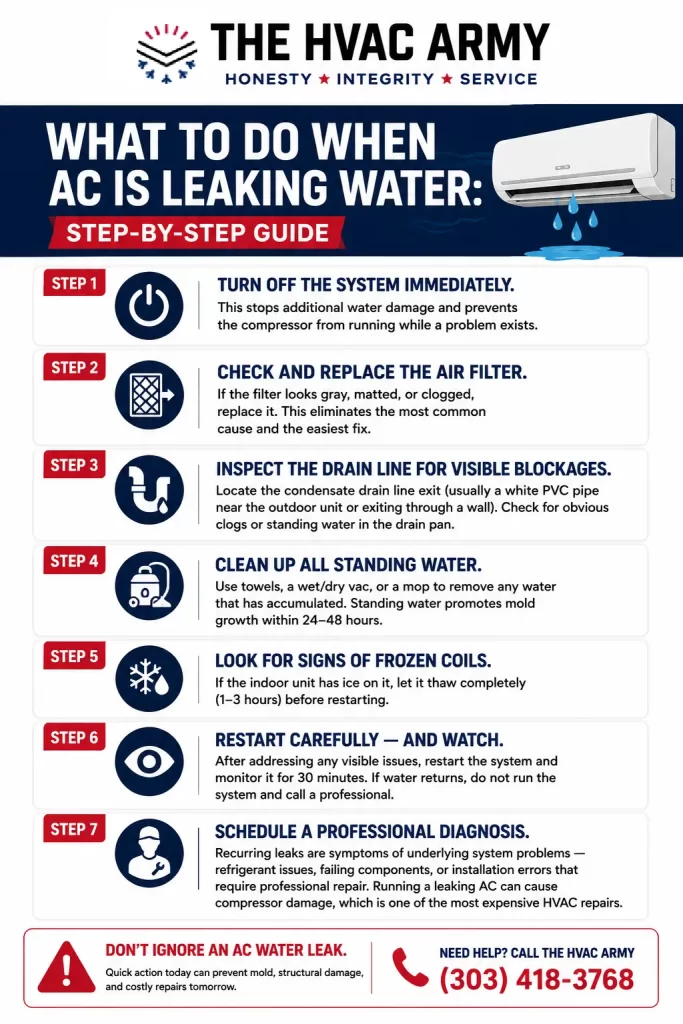 THE HVAC ARMY
HONESTY ★ INTEGRITY ★ SERVICE

WHAT TO DO WHEN AC IS LEAKING WATER:
STEP-BY-STEP GUIDE

STEP 1
TURN OFF THE SYSTEM IMMEDIATELY.
This stops additional water damage and prevents the compressor from running while a problem exists.

STEP 2
CHECK AND REPLACE THE AIR FILTER.
If the filter looks gray, matted, or clogged, replace it. This eliminates the most common cause and the easiest fix.

STEP 3
INSPECT THE DRAIN LINE FOR VISIBLE BLOCKAGES.
Locate the condensate drain line exit (usually a white PVC pipe near the outdoor unit or exiting through a wall). Check for obvious clogs or standing water in the drain pan.

STEP 4
CLEAN UP ALL STANDING WATER.
Use towels, a wet/dry vac, or a mop to remove any water that has accumulated. Standing water promotes mold growth within 24–48 hours.

STEP 5
LOOK FOR SIGNS OF FROZEN COILS.
If the indoor unit has ice on it, let it thaw completely (1–3 hours) before restarting.

STEP 6
RESTART CAREFULLY — AND WATCH.
After addressing any visible issues, restart the system and monitor it for 30 minutes. If water returns, do not run the system and call a professional.

STEP 7
SCHEDULE A PROFESSIONAL DIAGNOSIS.
Recurring leaks are symptoms of underlying system problems — refrigerant issues, failing components, or installation errors that require professional repair. Running a leaking AC can cause compressor damage, which is one of the most expensive HVAC repairs.

DON'T IGNORE AN AC WATER LEAK.
Quick action today can prevent mold, structural damage, and costly repairs tomorrow.

NEED HELP? CALL THE HVAC ARMY
(303) 418-3768